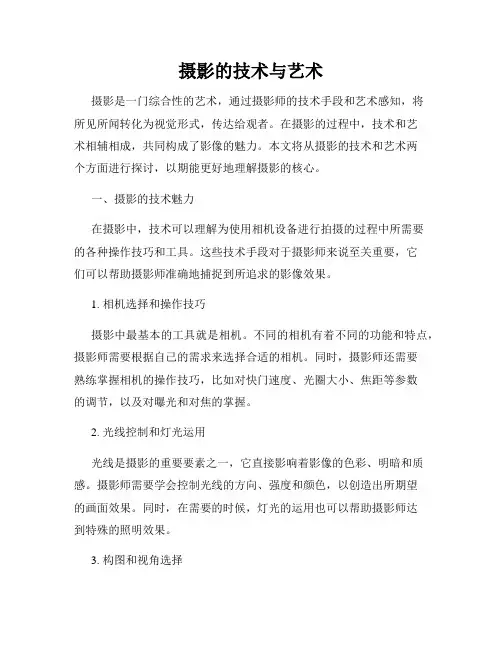 摄影的技术与艺术

摄影是一门综合性的艺术，通过摄影师的技术手段和艺术感知，将所见所闻转化为视觉形式，传达给观者。在摄影的过程中，技术和艺术相辅相成，共同构成了影像的魅力。本文将从摄影的技术和艺术两个方面进行探讨，以期能更好地理解摄影的核心。

一、摄影的技术魅力

在摄影中，技术可以理解为使用相机设备进行拍摄的过程中所需要的各种操作技巧和工具。这些技术手段对于摄影师来说至关重要，它们可以帮助摄影师准确地捕捉到所追求的影像效果。

1. 相机选择和操作技巧

摄影中最基本的工具就是相机。不同的相机有着不同的功能和特点，摄影师需要根据自己的需求来选择合适的相机。同时，摄影师还需要熟练掌握相机的操作技巧，比如对快门速度、光圈大小、焦距等参数的调节，以及对曝光和对焦的掌握。

2. 光线控制和灯光运用

光线是摄影的重要要素之一，它直接影响着影像的色彩、明暗和质感。摄影师需要学会控制光线的方向、强度和颜色，以创造出所期望的画面效果。同时，在需要的时候，灯光的运用也可以帮助摄影师达到特殊的照明效果。

3. 构图和视角选择